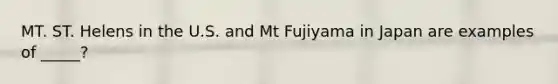 MT. ST. Helens in the U.S. and Mt Fujiyama in Japan are examples of _____?